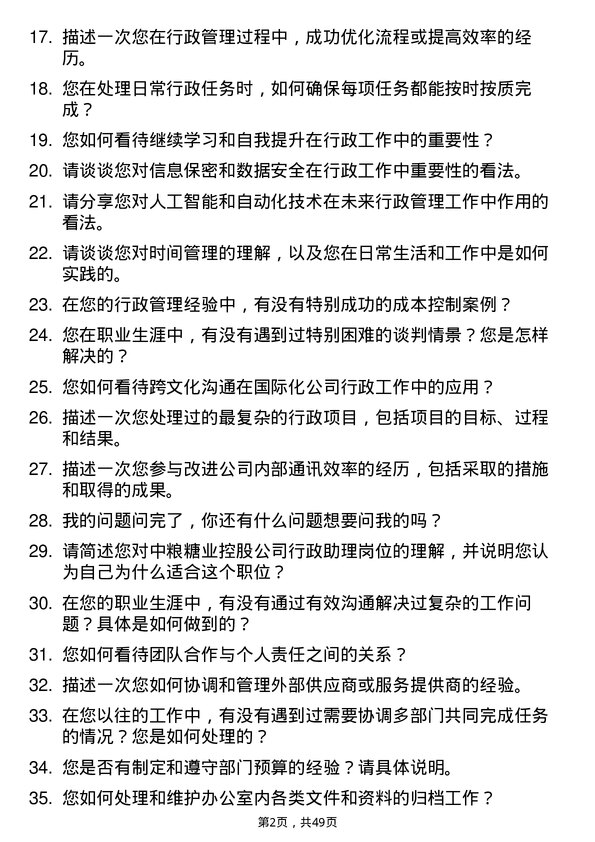 17. 描述一次您在行政管理过程中，成功优化流程或提高效率的经历。

18. 您在处理日常行政任务时，如何确保每项任务都能按时按质完成？

19. 您如何看待继续学习和自我提升在行政工作中的重要性？

20. 请谈谈您对信息保密和数据安全在行政工作中重要性的看法。

21. 请分享您对人工智能和自动化技术在未来行政管理工作中作用的看法。

22. 请谈谈您对时间管理的理解，以及您在日常生活和工作中是如何实践的。

23. 在您的行政管理经验中，有没有特别成功的成本控制案例？

24. 您在职业生涯中，有没有遇到过特别困难的谈判情景？您是怎样解决的？

25. 您如何看待跨文化沟通在国际化公司行政工作中的应用？

26. 描述一次您处理过的最复杂的行政项目，包括项目的目标、过程和结果。

27. 描述一次您参与改进公司内部通讯效率的经历，包括采取的措施和取得的成果。

28. 我的问题问完了，你还有什么问题想要问我的吗？

29. 请简述您对中粮糖业控股公司行政助理岗位的理解，并说明您认为自己为什么适合这个职位？

30. 在您的职业生涯中，有没有通过有效沟通解决过复杂的工作问题？具体是如何做到的？

31. 您如何看待团队合作与个人责任之间的关系？

32. 描述一次您如何协调和管理外部供应商或服务提供商的经验。

33. 在您以往的工作中，有没有遇到过需要协调多部门共同完成任务的情况？您是如何处理的？

34. 您是否有制定和遵守部门预算的经验？请具体说明。

35. 您如何处理和维护办公室内各类文件和资料的归档工作？

第2页，共49页